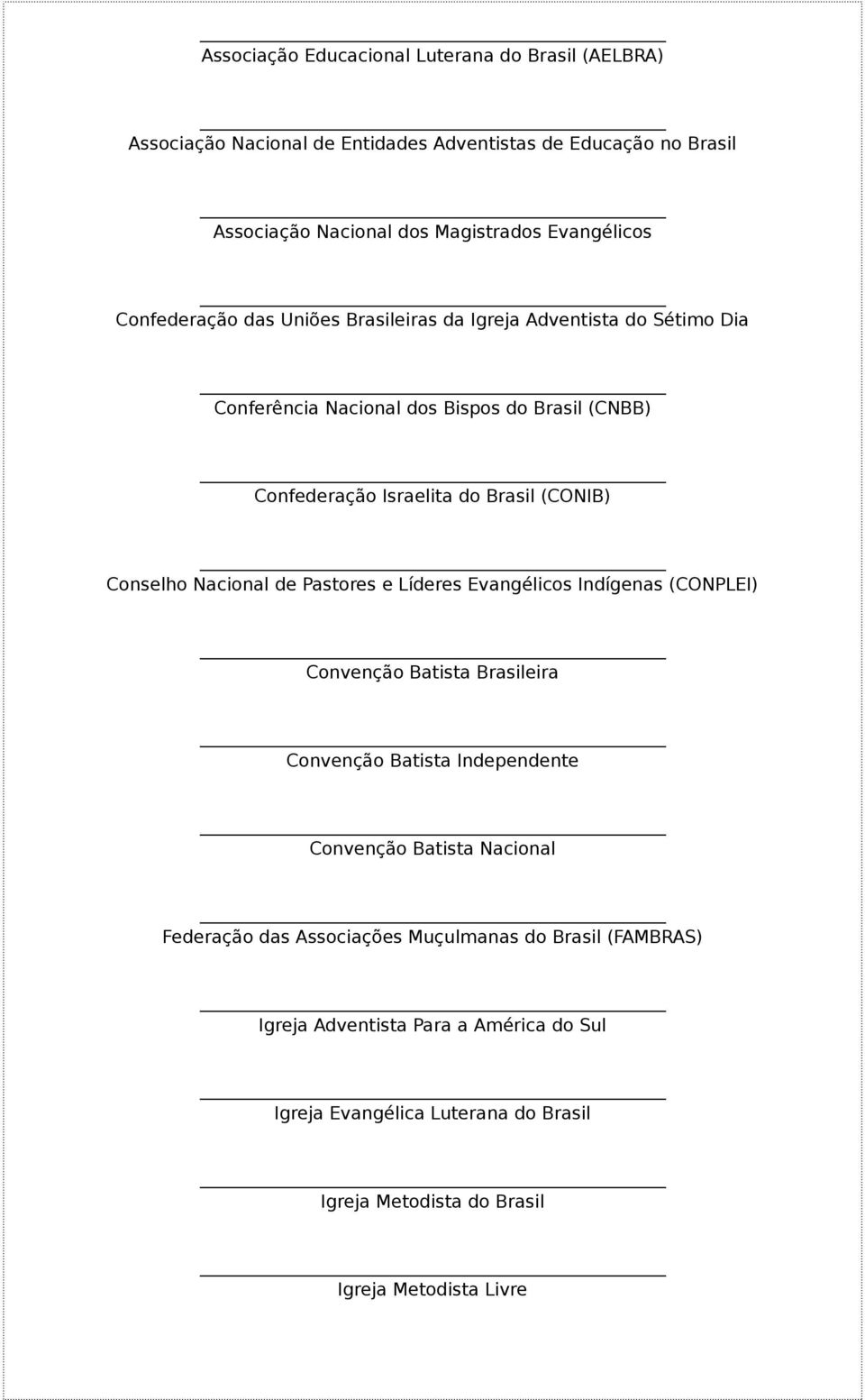 Associação Educacional Luterana do Brasil (AELBRA)

Associação Nacional de Entidades Adventistas de Educação no Brasil

Associação Nacional dos Magistrados Evangélicos

Confederação das Uniões Brasileiras da Igreja Adventista do Sétimo Dia

Conferência Nacional dos Bispos do Brasil (CNBB)

Confederação Israelita do Brasil (CONIB)

Conselho Nacional de Pastores e Líderes Evangélicos Indígenas (CONPLEI)

Convenção Batista Brasileira

Convenção Batista Independente

Convenção Batista Nacional

Federação das Associações Muçulmanas do Brasil (FAMBRAS)

Igreja Adventista Para a América do Sul

Igreja Evangélica Luterana do Brasil

Igreja Metodista do Brasil

Igreja Metodista Livre